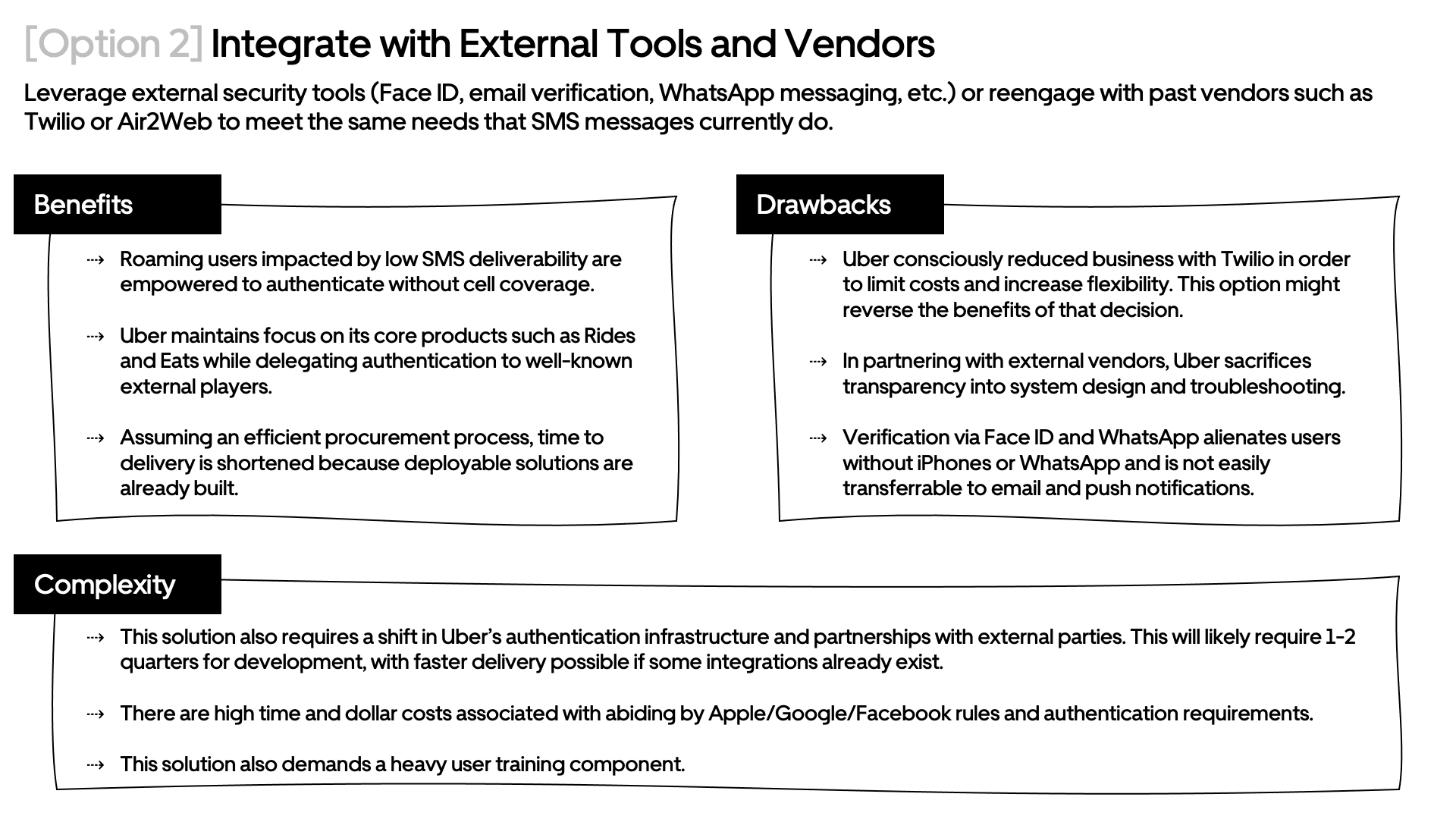 [Option 2] Integrate with External Tools and Vendors

Leverage external security tools (Face ID, email verification, WhatsApp messaging, etc.) or reengage with past vendors such as Twilio or Air2Web to meet the same needs that SMS messages currently do.

Benefits

⇢ Roaming users impacted by low SMS deliverability are empowered to authenticate without cell coverage.

⇢ Uber maintains focus on its core products such as Rides and Eats while delegating authentication to well-known external players.

⇢ Assuming an efficient procurement process, time to delivery is shortened because deployable solutions are already built.

Drawbacks

⇢ Uber consciously reduced business with Twilio in order to limit costs and increase flexibility. This option might reverse the benefits of that decision.

⇢ In partnering with external vendors, Uber sacrifices transparency into system design and troubleshooting.

⇢ Verification via Face ID and WhatsApp alienates users without iPhones or WhatsApp and is not easily transferrable to email and push notifications.

Complexity

⇢ This solution also requires a shift in Uber's authentication infrastructure and partnerships with external parties. This will likely require 1-2 quarters for development, with faster delivery possible if some integrations already exist.

⇢ There are high time and dollar costs associated with abiding by Apple/Google/Facebook rules and authentication requirements.

⇢ This solution also demands a heavy user training component.